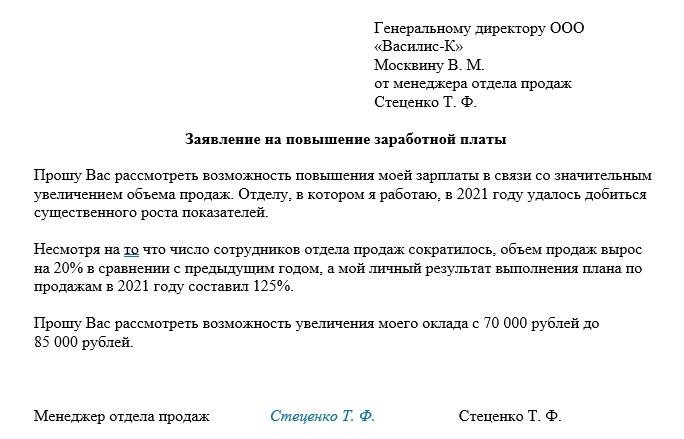 Генеральному директору ООО
«Василис-К»
Москвину В. М.
от менеджера отдела продаж
Стеценко Т. Ф.

Заявление на повышение заработной платы

Прошу Вас рассмотреть возможность повышения моей зарплаты в связи со значительным увеличением объема продаж. Отделу, в котором я работаю, в 2021 году удалось добиться существенного роста показателей.

Несмотря на то что число сотрудников отдела продаж сократилось, объем продаж вырос на 20% в сравнении с предыдущим годом, а мой личный результат выполнения плана по продажам в 2021 году составил 125%.

Прошу Вас рассмотреть возможность увеличения моего оклада с 70 000 рублей до 85 000 рублей.

Менеджер отдела продаж Стеценко Т. Ф. Стеценко Т. Ф.